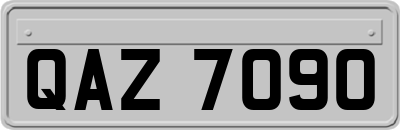 QAZ 7090